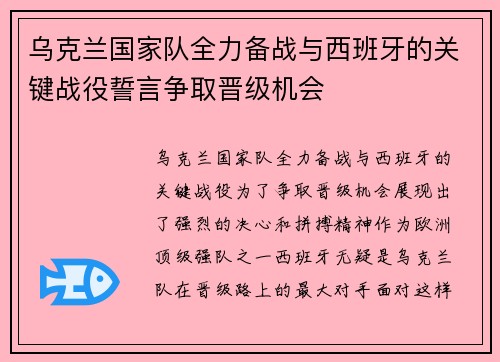 乌克兰国家队全力备战与西班牙的关键战役誓言争取晋级机会

乌克兰国家队全力备战与西班牙的关键战役为了争取晋级机会展现出了强烈的决心和拼搏精神作为欧洲顶级强队之一西班牙无疑是乌克兰队在晋级路上的最大对手面对这样